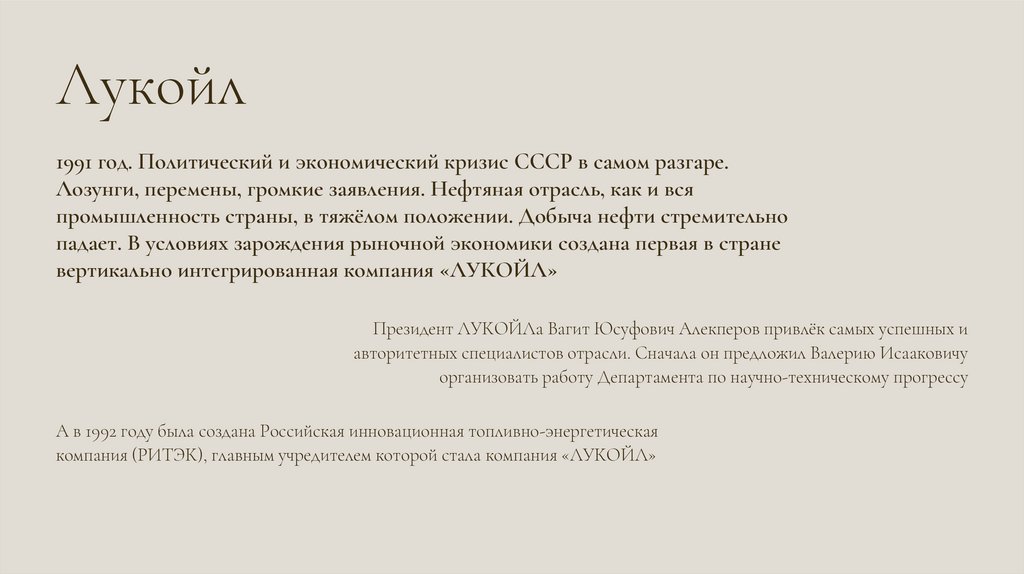 Лукойл

1991 год. Политический и экономический кризис СССР в самом разгаре. Лозунги, перемены, громкие заявления. Нефтяная отрасль, как и вся промышленность страны, в тяжёлом положении. Добыча нефти стремительно падает. В условиях зарождения рыночной экономики создана первая в стране вертикально интегрированная компания «ЛУКОЙЛ»

Президент ЛУКОЙЛа Вагит Юсуфович Алекперов привлёк самых успешных и авторитетных специалистов отрасли. Сначала он предложил Валерию Исааковичу организовать работу Департамента по научно-техническому прогрессу

А в 1992 году была создана Российская инновационная топливно-энергетическая компания (РИТЭК), главным учредителем которой стала компания «ЛУКОЙЛ»